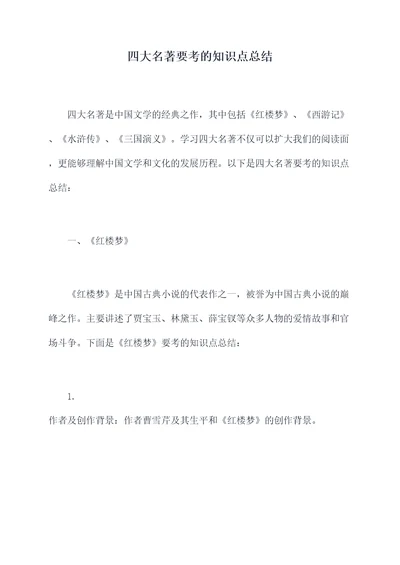 四大名著要考的知识点总结

四大名著是中国文学的经典之作，其中包括《红楼梦》、《西游记》、《水浒传》、《三国演义》。学习四大名著不仅可以扩大我们的阅读面，更能够理解中国文学和文化的发展历程。以下是四大名著要考的知识点总结：

一、《红楼梦》

《红楼梦》是中国古典小说的代表作之一，被誉为中国古典小说的巅峰之作。主要讲述了贾宝玉、林黛玉、薛宝钗等众多人物的爱情故事和官场斗争。下面是《红楼梦》要考的知识点总结：

1.
作者及创作背景：作者曹雪芹及其生平和《红楼梦》的创作背景。